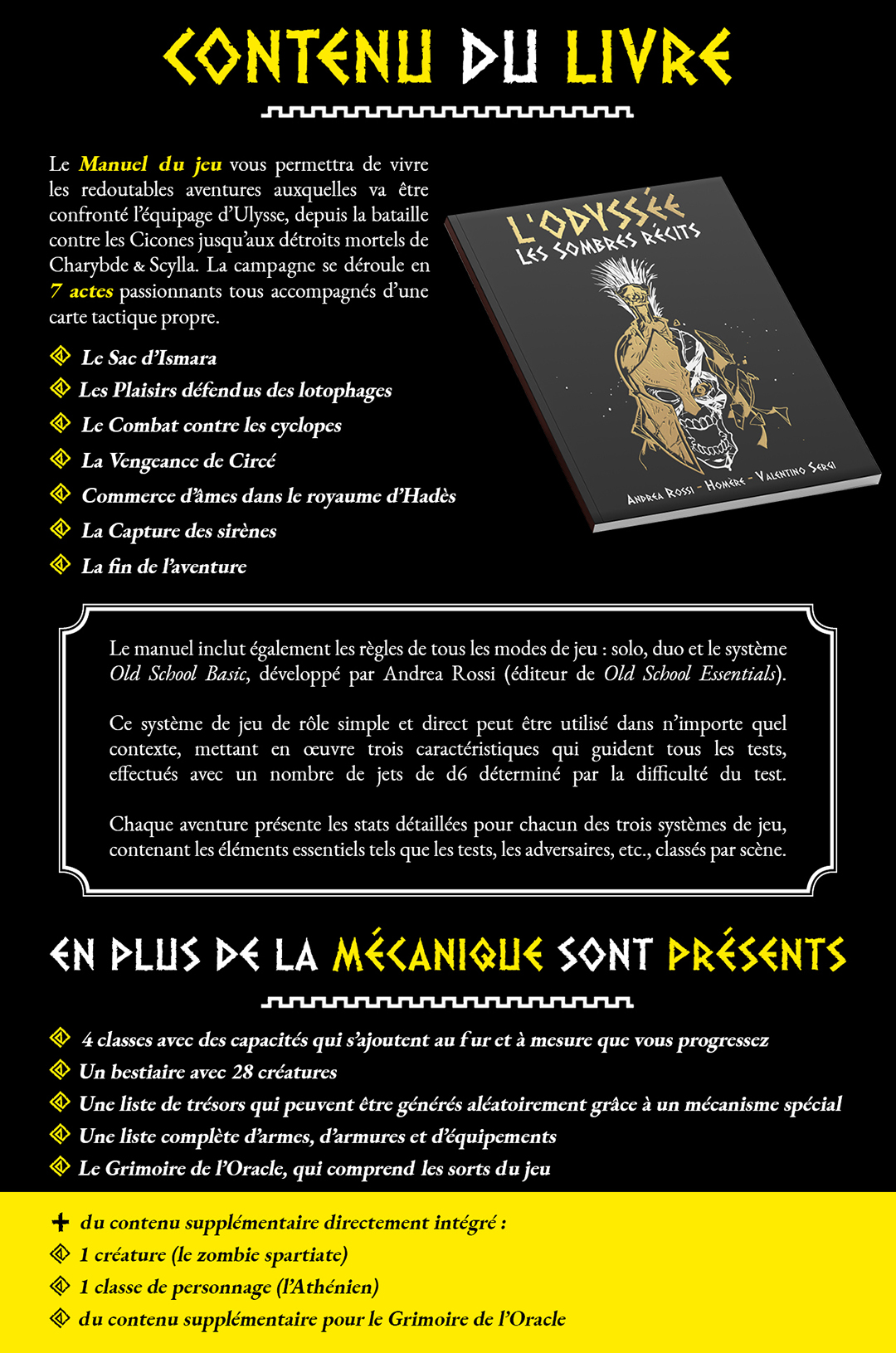 CONTENU DU LIVRE

Le Manuel du jeu vous permettra de vivre les redoutables aventures auxquelles va être confronté l'équipage d'Ulysse, depuis la bataille contre les Cicones jusqu'aux détroits mortels de Charybde & Scylla. La campagne se déroule en 7 actes passionnants tous accompagnés d'une carte tactique propre.

Le Sac d'Ismara
Les Plaisirs défendus des lotophages
Le Combat contre les cyclopes
La Vengeance de Circé
Commerce d'âmes dans le royaume d'Hadès
La Capture des sirènes
La fin de l'aventure

L'ODYSSÉE
LES SOMBRES RÉCITS
ANDREA ROSSI - HOMÈRE - VALENTINO SERGI

Le manuel inclut également les règles de tous les modes de jeu : solo, duo et le système Old School Basic, développé par Andrea Rossi (éditeur de Old School Essentials).

Ce système de jeu de rôle simple et direct peut être utilisé dans n'importe quel contexte, mettant en œuvre trois caractéristiques qui guident tous les tests, effectués avec un nombre de jets de d6 déterminé par la difficulté du test.

Chaque aventure présente les stats détaillées pour chacun des trois systèmes de jeu, contenant les éléments essentiels tels que les tests, les adversaires, etc., classés par scène.

EN PLUS DE LA MÉCANIQUE SONT PRÉSENTS

4 classes avec des capacités qui s'ajoutent au fur et à mesure que vous progressez
Un bestiaire avec 28 créatures
Une liste de trésors qui peuvent être générés aléatoirement grâce à un mécanisme spécial
Une liste complète d'armes, d'armures et d'équipements
Le Grimoire de l'Oracle, qui comprend les sorts du jeu

+ du contenu supplémentaire directement intégré :
1 créature (le zombie spartiate)
1 classe de personnage (l'Athénien)
du contenu supplémentaire pour le Grimoire de l'Oracle